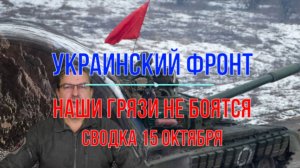 УКРАИНСКИЙ ФРОНТ

НАШИ ГРЯЗИ НЕ БОЯТСЯ

СВОДКА 15 ОКТЯБРЯ